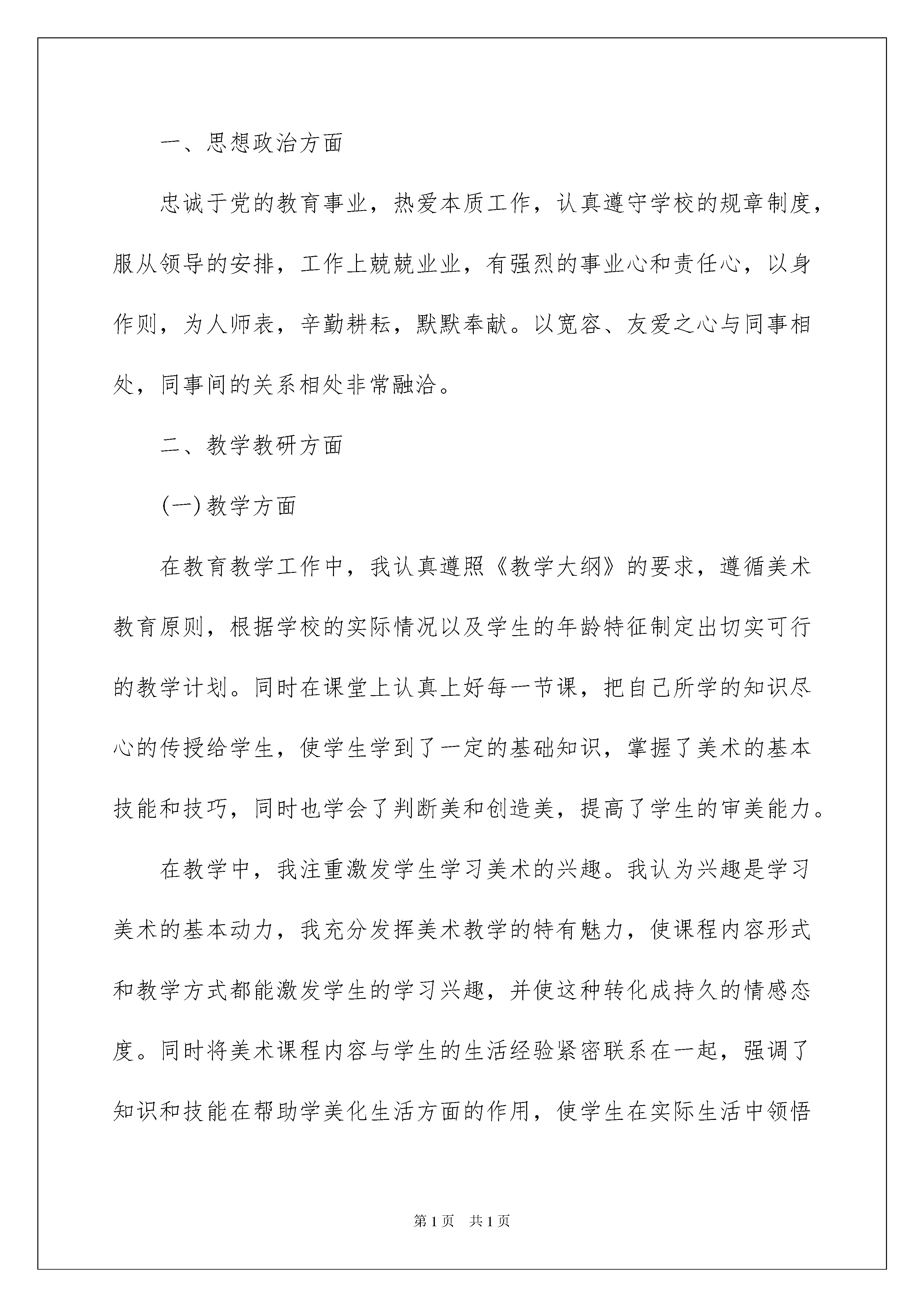 一、思想政治方面

忠诚于党的教育事业，热爱本质工作，认真遵守学校的规章制度，服从领导的安排，工作上兢兢业业，有强烈的事业心和责任心，以身作则，为人师表，辛勤耕耘，默默奉献。以宽容、友爱之心与同事相处，同事间的关系相处非常融洽。

二、教学教研方面

(一)教学方面

在教育教学工作中，我认真遵照《教学大纲》的要求，遵循美术教育原则，根据学校的实际情况以及学生的年龄特征制定出切实可行的教学计划。同时在课堂上认真上好每一节课，把自己所学的知识尽心的传授给学生，使学生学到了一定的基础知识，掌握了美术的基本技能和技巧，同时也学会了判断美和创造美，提高了学生的审美能力。

在教学中，我注重激发学生学习美术的兴趣。我认为兴趣是学习美术的基本动力，我充分发挥美术教学的特有魅力，使课程内容形式和教学方式都能激发学生的学习兴趣，并使这种转化成持久的情感态度。同时将美术课程内容与学生的生活经验紧密联系在一起，强调了知识和技能在帮助学美化生活方面的作用，使学生在实际生活中领悟

第1页 共1页